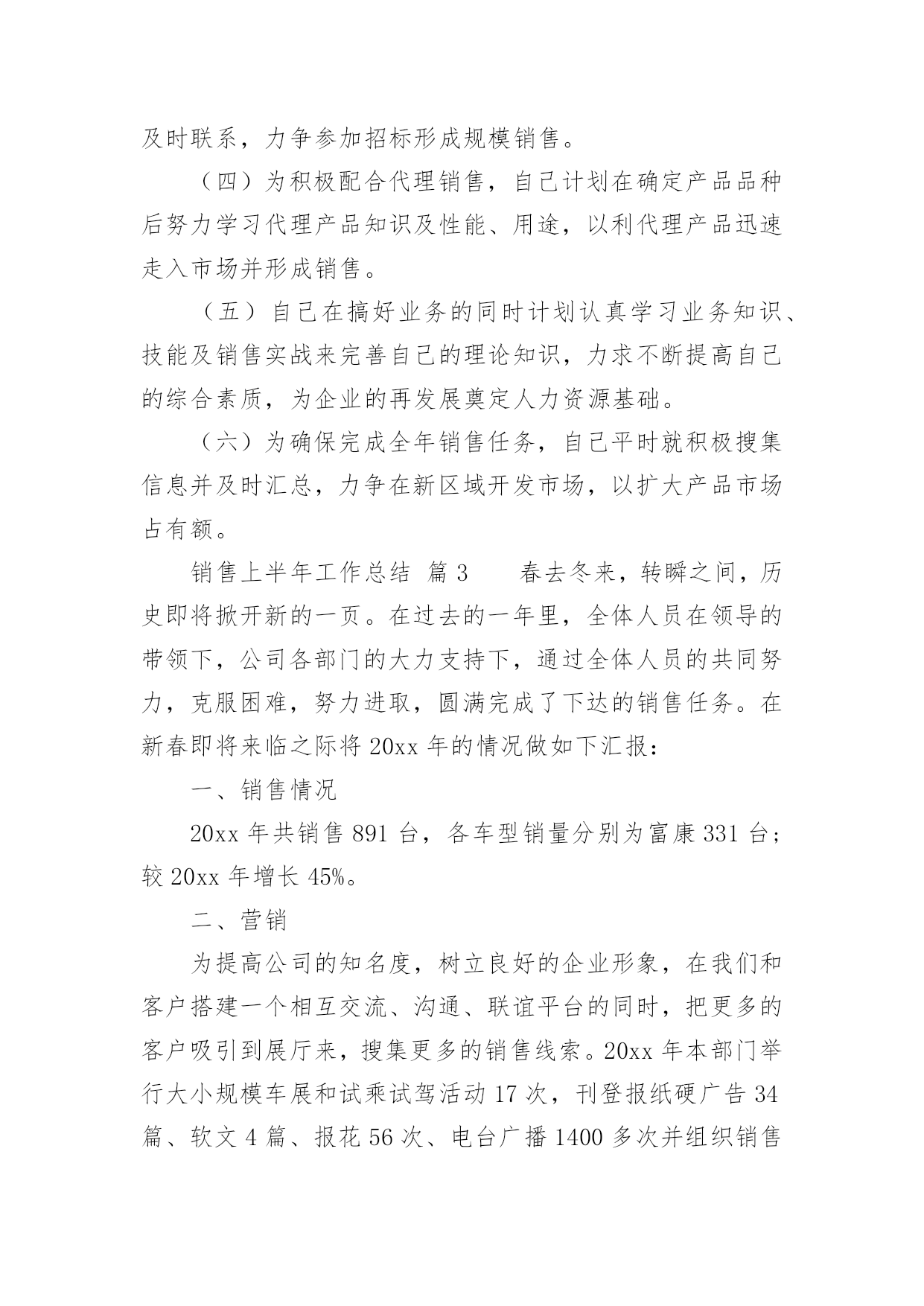 及时联系，力争参加招标形成规模销售。

（四）为积极配合代理销售，自己计划在确定产品品种后努力学习代理产品知识及性能、用途，以利代理产品迅速走入市场并形成销售。

（五）自己在搞好业务的同时计划认真学习业务知识、技能及销售实战来完善自己的理论知识，力求不断提高自己的综合素质，为企业的再发展奠定人力资源基础。

（六）为确保完成全年销售任务，自己平时就积极搜集信息并及时汇总，力争在新区域开发市场，以扩大产品市场占有额。

销售上半年工作总结 篇3　　春去冬来，转瞬之间，历史即将掀开新的一页。在过去的一年里，全体人员在领导的带领下，公司各部门的大力支持下，通过全体人员的共同努力，克服困难，努力进取，圆满完成了下达的销售任务。在新春即将来临之际将20xx年的情况做如下汇报：

一、销售情况

20xx年共销售891台，各车型销量分别为富康331台；较20xx年增长45%。

二、营销

为提高公司的知名度，树立良好的企业形象，在我们和客户搭建一个相互交流、沟通、联谊平台的同时，把更多的客户吸引到展厅来，搜集更多的销售线索。20xx年本部门举行大小规模车展和试乘试驾活动17次，刊登报纸硬广告34篇、软文4篇、报花56次、电台广播1400多次并组织销售